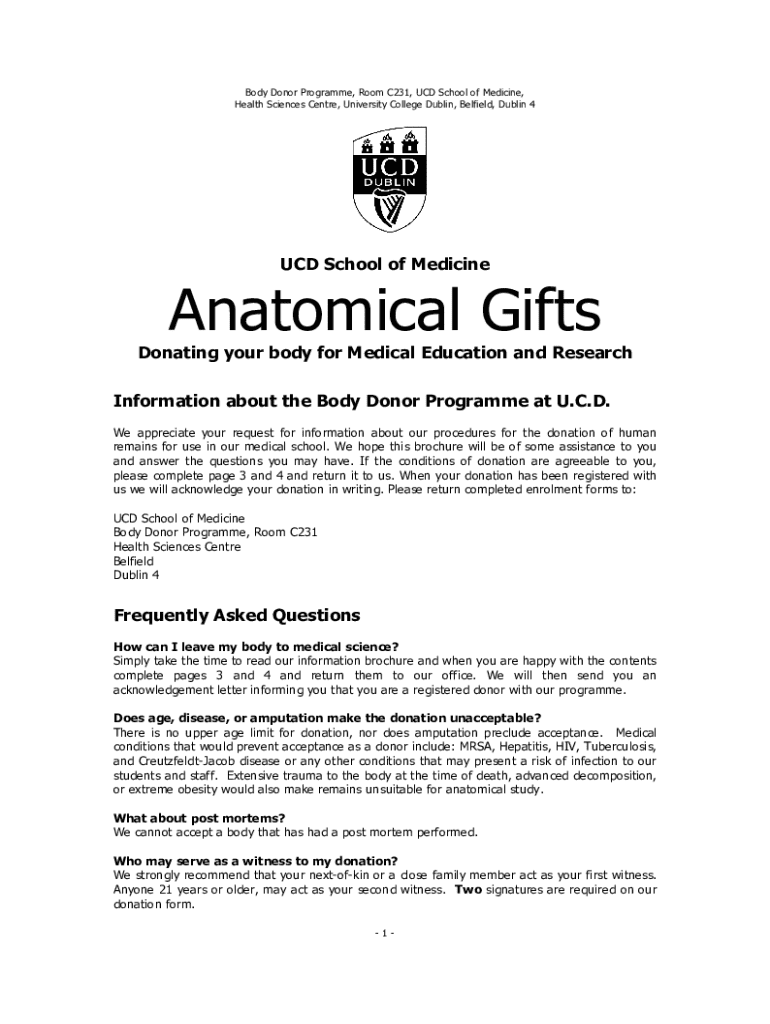 Body Donor Programme, Room C231, UCD School of Medicine,
Health Sciences Centre, University College Dublin, Belfield, Dublin 4

UCD
DUBLIN

UCD School of Medicine

Anatomical Gifts

Donating your body for Medical Education and Research

Information about the Body Donor Programme at U.C.D.

We appreciate your request for information about our procedures for the donation of human remains for use in our medical school. We hope this brochure will be of some assistance to you and answer the questions you may have. If the conditions of donation are agreeable to you, please complete page 3 and 4 and return it to us. When your donation has been registered with us we will acknowledge your donation in writing. Please return completed enrolment forms to:

UCD School of Medicine
Body Donor Programme, Room C231
Health Sciences Centre
Belfield
Dublin 4

Frequently Asked Questions

How can I leave my body to medical science?
Simply take the time to read our information brochure and when you are happy with the contents complete pages 3 and 4 and return them to our office. We will then send you an acknowledgement letter informing you that you are a registered donor with our programme.

Does age, disease, or amputation make the donation unacceptable?
There is no upper age limit for donation, nor does amputation preclude acceptance. Medical conditions that would prevent acceptance as a donor include: MRSA, Hepatitis, HIV, Tuberculosis, and Creutzfeldt-Jacob disease or any other conditions that may present a risk of infection to our students and staff. Extensive trauma to the body at the time of death, advanced decomposition, or extreme obesity would also make remains unsuitable for anatomical study.

What about post mortems?
We cannot accept a body that has had a post mortem performed.

Who may serve as a witness to my donation?
We strongly recommend that your next-of-kin or a close family member act as your first witness. Anyone 21 years or older, may act as your second witness. Two signatures are required on our donation form.

- 1 -